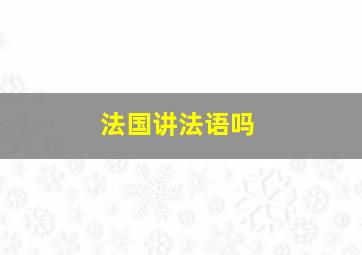 法国讲法语吗